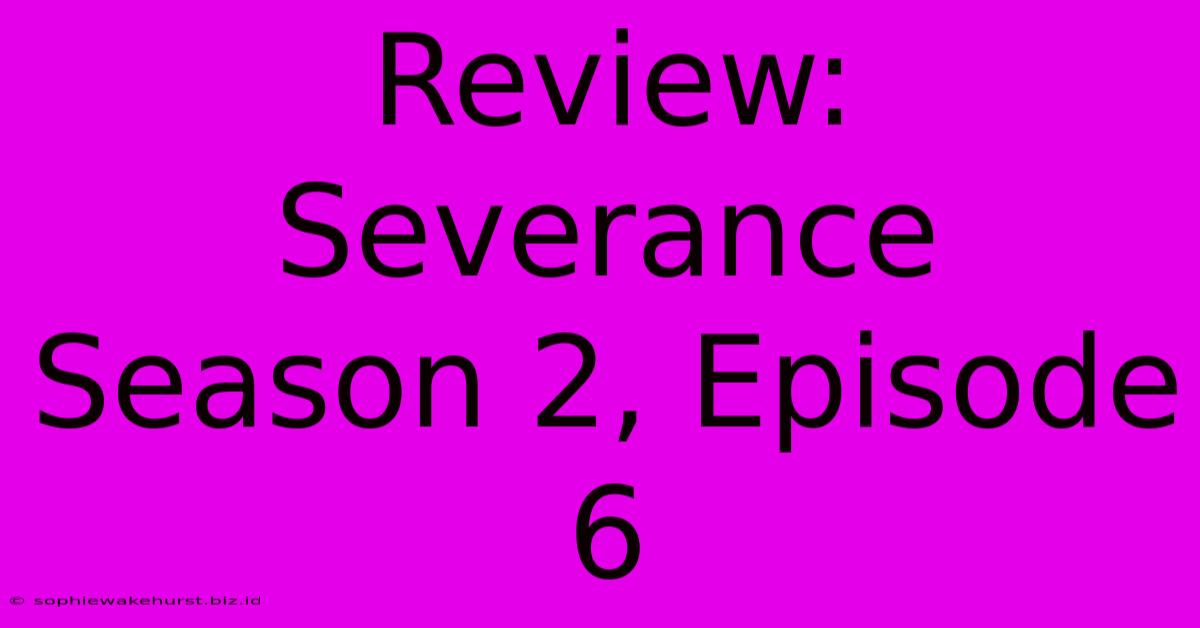 Review: Severance Season 2, Episode 6

© sophiewakehurst.biz.id